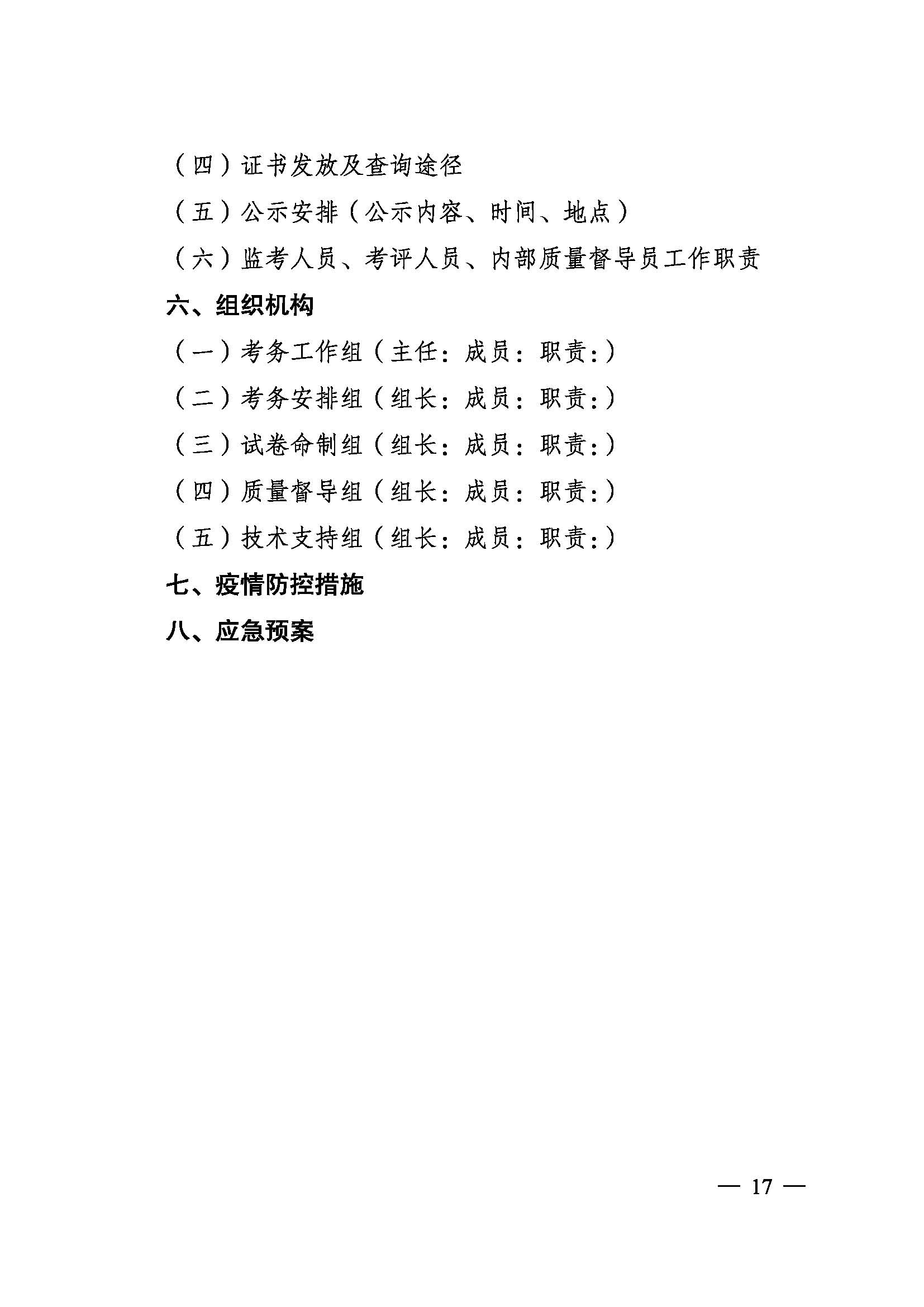 （四）证书发放及查询途径

（五）公示安排（公示内容、时间、地点）

（六）监考人员、考评人员、内部质量督导员工作职责

六、组织机构

（一）考务工作组（主任：成员：职责：）

（二）考务安排组（组长：成员：职责：）

（三）试卷命制组（组长：成员：职责：）

（四）质量督导组（组长：成员：职责：）

（五）技术支持组（组长：成员：职责：）

七、疫情防控措施

八、应急预案

— 17 —